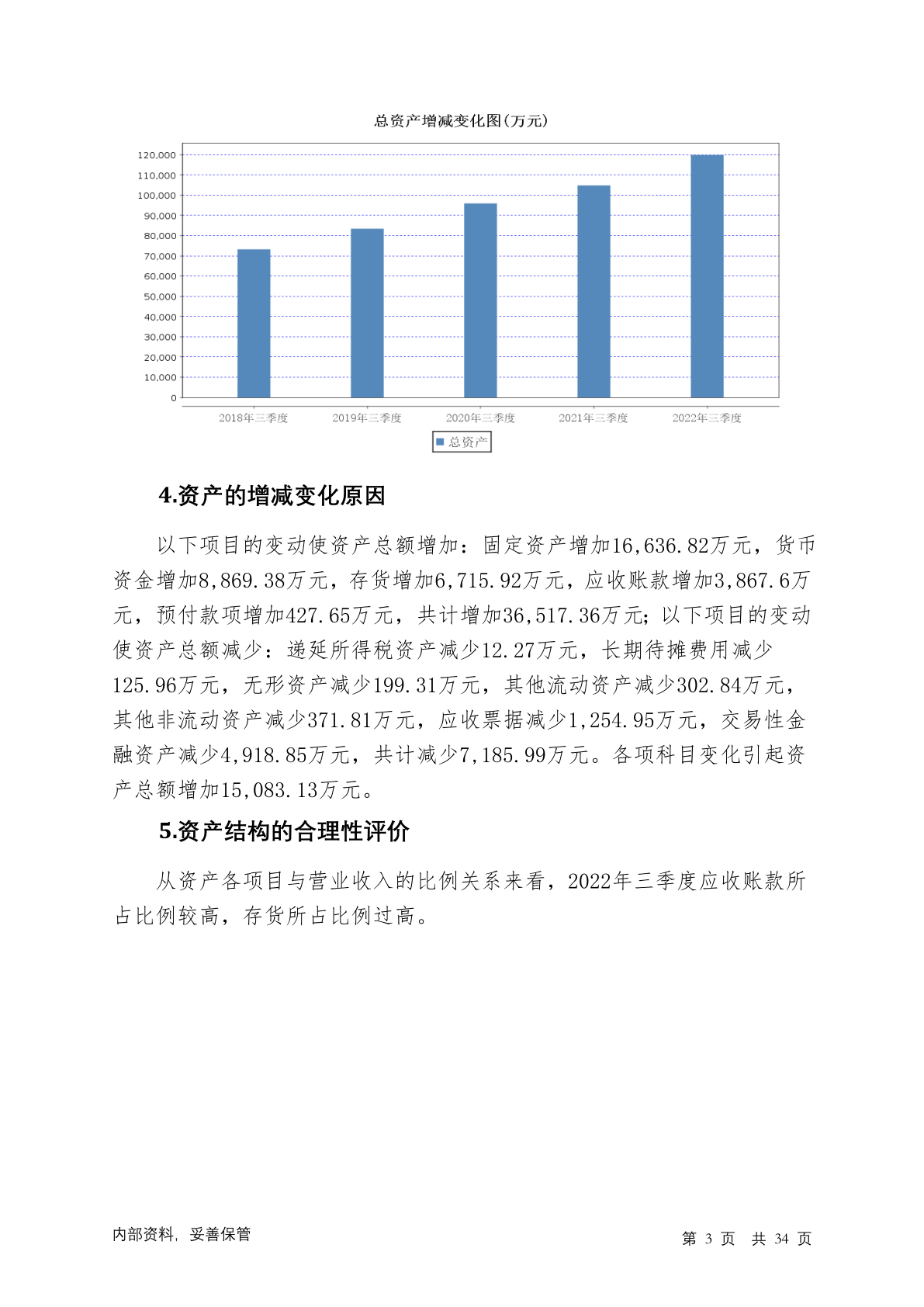 总资产增减变化图(万元)

120,000
110,000
100,000
90,000
80,000
70,000
60,000
50,000
40,000
30,000
20,000
10,000
0

2018年三季度 2019年三季度 2020年三季度 2021年三季度 2022年三季度

总资产

4.资产的增减变化原因

以下项目的变动使资产总额增加：固定资产增加16,636.82万元，货币资金增加8,869.38万元，存货增加6,715.92万元，应收账款增加3,867.6万元，预付款项增加427.65万元，共计增加36,517.36万元；以下项目的变动使资产总额减少：递延所得税资产减少12.27万元，长期待摊费用减少125.96万元，无形资产减少199.31万元，其他流动资产减少302.84万元，其他非流动资产减少371.81万元，应收票据减少1,254.95万元，交易性金融资产减少4,918.85万元，共计减少7,185.99万元。各项科目变化引起资产总额增加15,083.13万元。

5.资产结构的合理性评价

从资产各项目与营业收入的比例关系来看，2022年三季度应收账款所占比例较高，存货所占比例过高。

内部资料，妥善保管

第 3 页 共 34 页